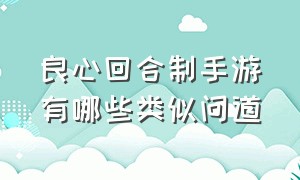 良心回合制手游
有哪些类似问道